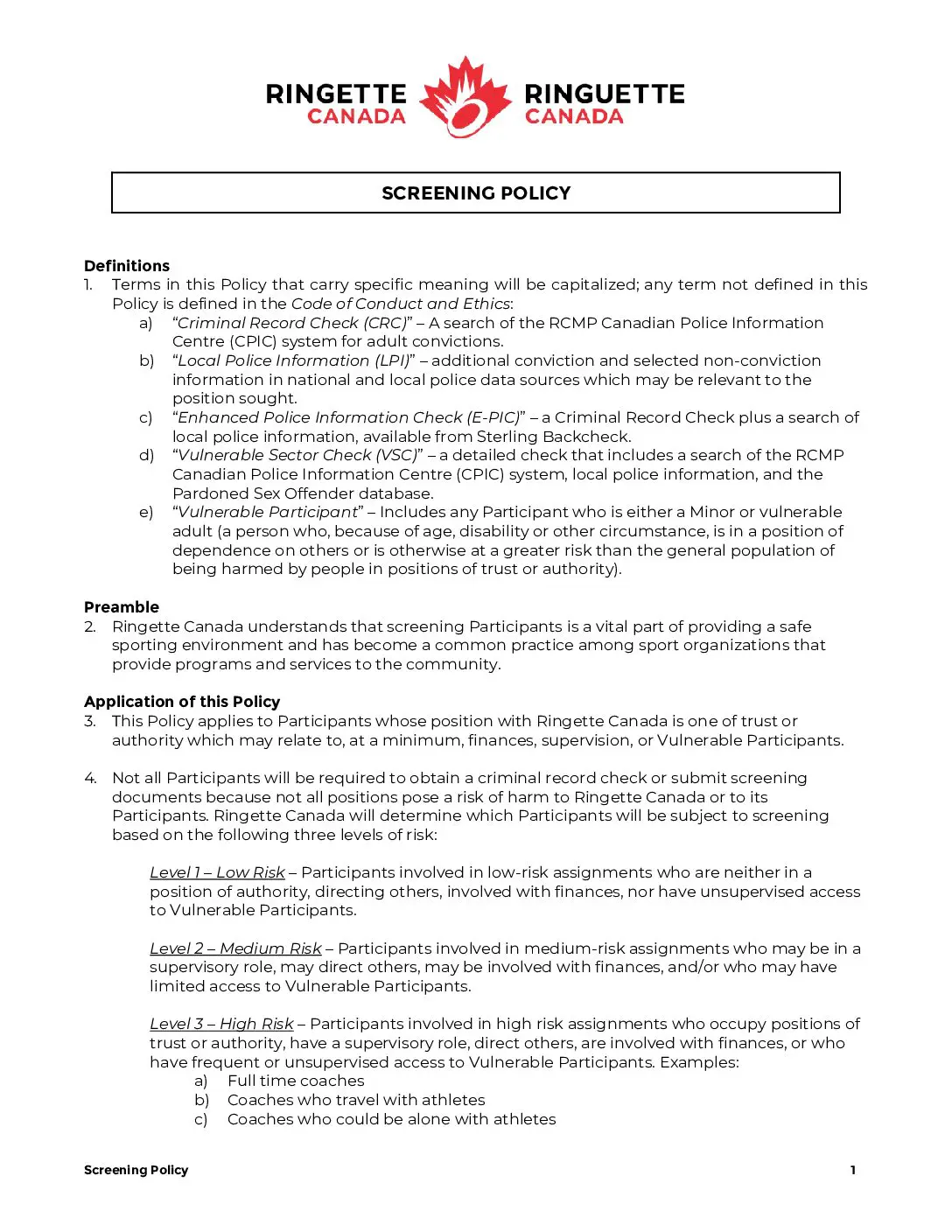 RINGETTE CANADA RINGUETTE CANADA

SCREENING POLICY

Definitions
1. Terms in this Policy that carry specific meaning will be capitalized; any term not defined in this Policy is defined in the Code of Conduct and Ethics:
a) "Criminal Record Check (CRC)" – A search of the RCMP Canadian Police Information Centre (CPIC) system for adult convictions.
b) "Local Police Information (LPI)" – additional conviction and selected non-conviction information in national and local police data sources which may be relevant to the position sought.
c) "Enhanced Police Information Check (E-PIC)" – a Criminal Record Check plus a search of local police information, available from Sterling Backcheck.
d) "Vulnerable Sector Check (VSC)" – a detailed check that includes a search of the RCMP Canadian Police Information Centre (CPIC) system, local police information, and the Pardoned Sex Offender database.
e) "Vulnerable Participant" – Includes any Participant who is either a Minor or vulnerable adult (a person who, because of age, disability or other circumstance, is in a position of dependence on others or is otherwise at a greater risk than the general population of being harmed by people in positions of trust or authority).

Preamble
2. Ringette Canada understands that screening Participants is a vital part of providing a safe sporting environment and has become a common practice among sport organizations that provide programs and services to the community.

Application of this Policy
3. This Policy applies to Participants whose position with Ringette Canada is one of trust or authority which may relate to, at a minimum, finances, supervision, or Vulnerable Participants.

4. Not all Participants will be required to obtain a criminal record check or submit screening documents because not all positions pose a risk of harm to Ringette Canada or to its Participants. Ringette Canada will determine which Participants will be subject to screening based on the following three levels of risk:

Level 1 – Low Risk – Participants involved in low-risk assignments who are neither in a position of authority, directing others, involved with finances, nor have unsupervised access to Vulnerable Participants.

Level 2 – Medium Risk – Participants involved in medium-risk assignments who may be in a supervisory role, may direct others, may be involved with finances, and/or who may have limited access to Vulnerable Participants.

Level 3 – High Risk – Participants involved in high risk assignments who occupy positions of trust or authority, have a supervisory role, direct others, are involved with finances, or who have frequent or unsupervised access to Vulnerable Participants. Examples:
a) Full time coaches
b) Coaches who travel with athletes
c) Coaches who could be alone with athletes

Screening Policy 1